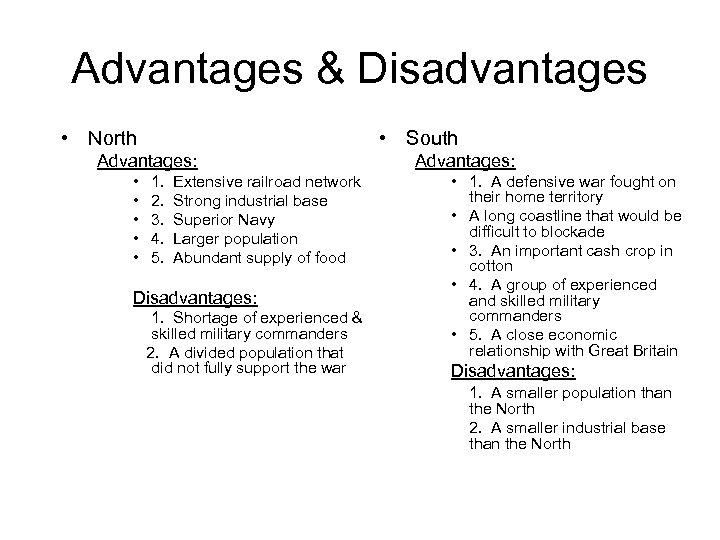 Advantages & Disadvantages

• North
Advantages:
• 1. Extensive railroad network
• 2. Strong industrial base
• 3. Superior Navy
• 4. Larger population
• 5. Abundant supply of food

Disadvantages:
1. Shortage of experienced & skilled military commanders
2. A divided population that did not fully support the war

• South
Advantages:
• 1. A defensive war fought on their home territory
• A long coastline that would be difficult to blockade
• 3. An important cash crop in cotton
• 4. A group of experienced and skilled military commanders
• 5. A close economic relationship with Great Britain

Disadvantages:
1. A smaller population than the North
2. A smaller industrial base than the North